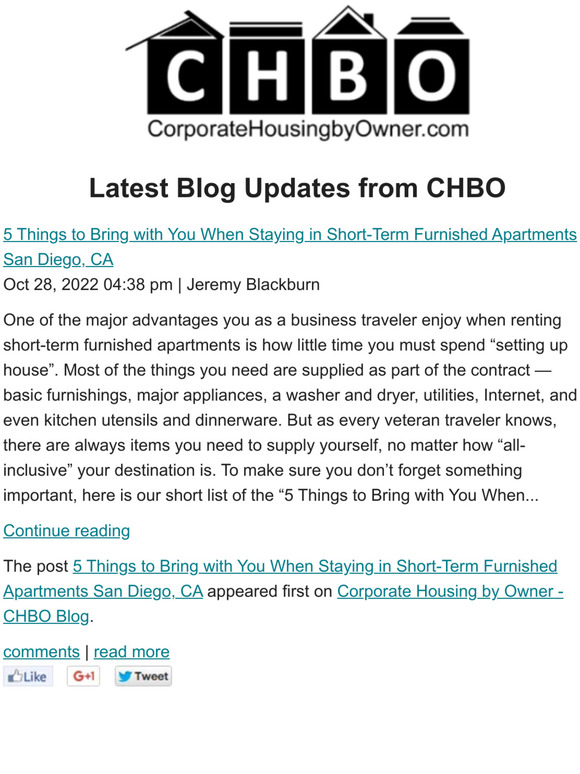 CHBO
CorporateHousingbyOwner.com

Latest Blog Updates from CHBO

5 Things to Bring with You When Staying in Short-Term Furnished Apartments San Diego, CA
Oct 28, 2022 04:38 pm | Jeremy Blackburn

One of the major advantages you as a business traveler enjoy when renting short-term furnished apartments is how little time you must spend “setting up house”. Most of the things you need are supplied as part of the contract — basic furnishings, major appliances, a washer and dryer, utilities, Internet, and even kitchen utensils and dinnerware. But as every veteran traveler knows, there are always items you need to supply yourself, no matter how “all-inclusive” your destination is. To make sure you don’t forget something important, here is our short list of the “5 Things to Bring with You When...

Continue reading

The post 5 Things to Bring with You When Staying in Short-Term Furnished Apartments San Diego, CA appeared first on Corporate Housing by Owner - CHBO Blog.

comments | read more
Like G+1 Tweet